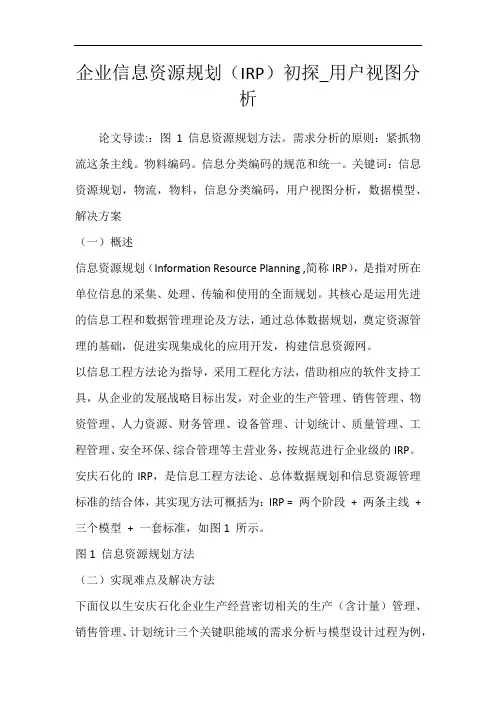 企业信息资源规划（IRP）初探_用户视图分析

论文导读:：图 1 信息资源规划方法。需求分析的原则：紧抓物流这条主线。物料编码。信息分类编码的规范和统一。关键词：信息资源规划，物流，物料，信息分类编码，用户视图分析，数据模型、解决方案

（一）概述

信息资源规划（Information Resource Planning ,简称 IRP），是指对所在单位信息的采集、处理、传输和使用的全面规划。其核心是运用先进的信息工程和数据管理理论及方法，通过总体数据规划，奠定资源管理的基础，促进实现集成化的应用开发，构建信息资源网。

以信息工程方法论为指导，采用工程化方法，借助相应的软件支持工具，从企业的发展战略目标出发，对企业的生产管理、销售管理、物资管理、人力资源、财务管理、设备管理、计划统计、质量管理、工程管理、安全环保、综合管理等主营业务，按规范进行企业级的 IRP。

安庆石化的 IRP，是信息工程方法论、总体数据规划和信息资源管理标准的结合体，其实现方法可概括为：IRP = 两个阶段 + 两条主线 + 三个模型 + 一套标准，如图 1 所示。

图 1 信息资源规划方法

（二）实现难点及解决方法

下面仅以生安庆石化企业生产经营密切相关的生产（含计量）管理、销售管理、计划统计三个关键职能域的需求分析与模型设计过程为例，